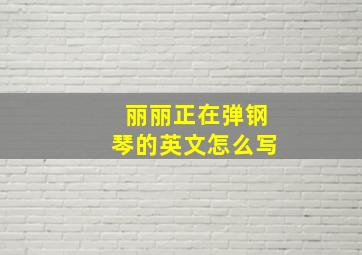 丽丽正在弹钢琴的英文怎么写